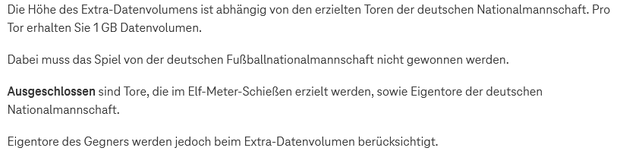 Die Höhe des Extra-Datenvolumens ist abhängig von den erzielten Toren der deutschen Nationalmannschaft. Pro Tor erhalten Sie 1 GB Datenvolumen.

Dabei muss das Spiel von der deutschen Fußballnationalmannschaft nicht gewonnen werden.

Ausgeschlossen sind Tore, die im Elf-Meter-Schießen erzielt werden, sowie Eigentore der deutschen Nationalmannschaft.

Eigentore des Gegners werden jedoch beim Extra-Datenvolumen berücksichtigt.